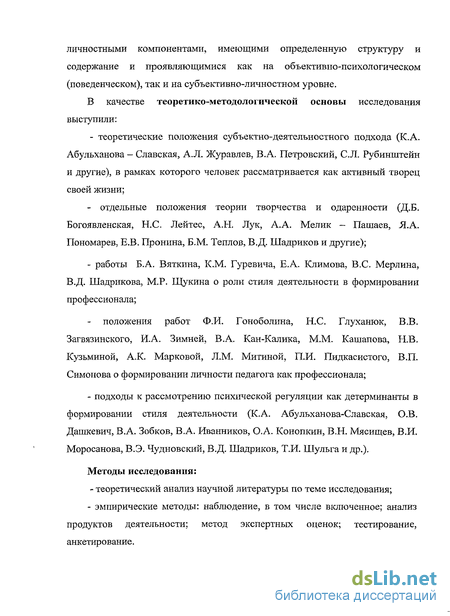 личностными компонентами, имеющими определенную структуру и содержание и проявляющимися как на объективно-психологическом (поведенческом), так и на субъективно-личностном уровне.

В качестве **теоретико-методологической основы** исследования выступили:

- теоретические положения субъектно-деятельностного подхода (К.А. Абульханова – Славская, А.Л. Журавлев, В.А. Петровский, С.Л. Рубинштейн и другие), в рамках которого человек рассматривается как активный творец своей жизни;

- отдельные положения теории творчества и одаренности (Д.Б. Богоявленская, Н.С. Лейтес, А.Н. Лук, А.А. Мелик – Пашаев, Я.А. Пономарев, Е.В. Пронина, Б.М. Теплов, В.Д. Шадриков и другие);

- работы Б.А. Вяткина, К.М. Гуревича, Е.А. Климова, В.С. Мерлина, В.Д. Шадрикова, М.Р. Щукина о роли стиля деятельности в формировании профессионала;

- положения работ Ф.И. Гоноболина, Н.С. Глуханюк, В.В. Загвязинского, И.А. Зимней, В.А. Кан-Калика, М.М. Кашапова, Н.В. Кузьминой, А.К. Марковой, Л.М. Митиной, П.И. Пидкасистого, В.П. Симонова о формировании личности педагога как профессионала;

- подходы к рассмотрению психической регуляции как детерминанты в формировании стиля деятельности (К.А. Абульханова-Славская, О.В. Дашкевич, В.А. Зобков, В.А. Иванников, О.А. Конопкин, В.Н. Мясищев, В.И. Моросанова, В.Э. Чудновский, В.Д. Шадриков, Т.И. Шульга и др.).

**Методы исследования:**

- теоретический анализ научной литературы по теме исследования;

- эмпирические методы: наблюдение, в том числе включенное; анализ продуктов деятельности; метод экспертных оценок; тестирование, анкетирование.

dsLib.net
библиотека диссертаций